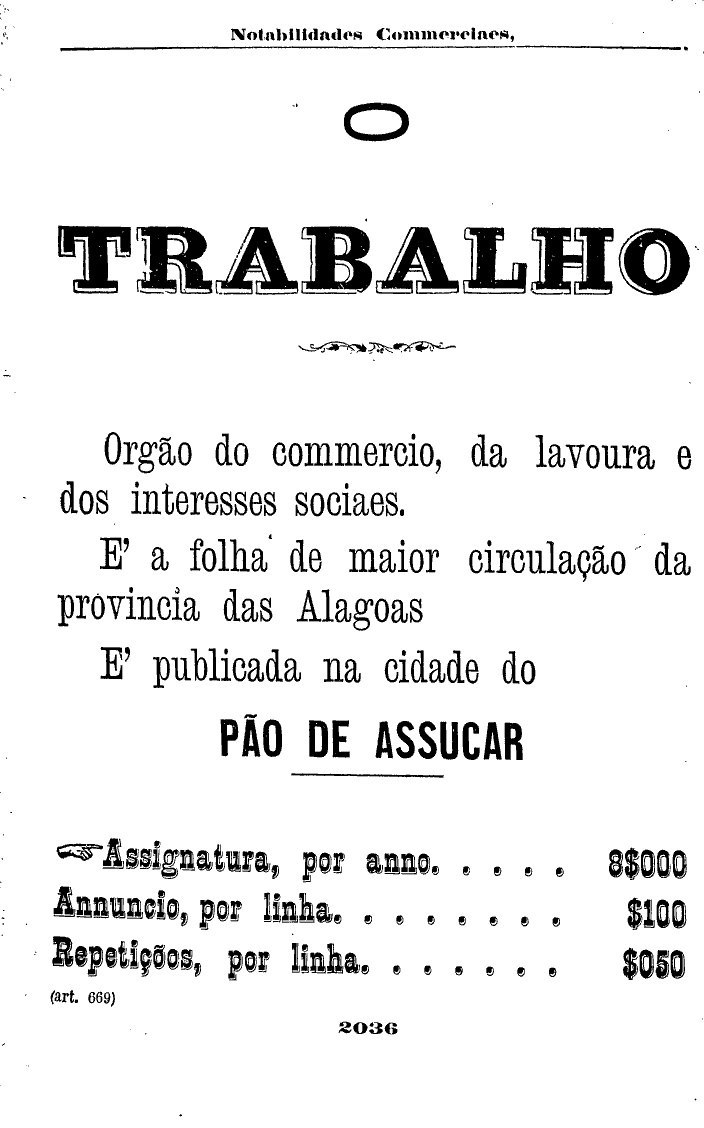 Notabilidades Commerciaes,

O

TRABALHO

Orgão do commercio, da lavoura e dos interesses sociaes.

E' a folha de maior circulação da provincia das Alagoas

E' publicada na cidade do

PÃO DE ASSUCAR

Assignatura, por anno. . . . . 8$000
Annuncio, por linha. . . . . . . . $100
Repetiçõos, por linha. . . . . . . $050

(art. 669)

2036